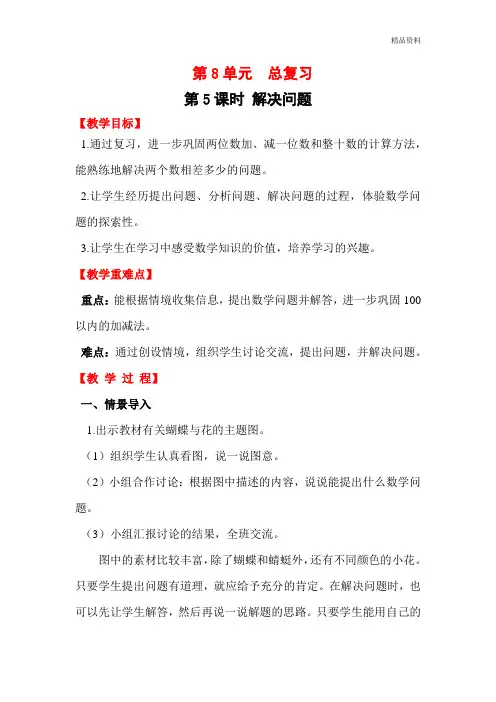 精品资料

第 8 单元　总复习

第 5 课时 解决问题

【教学目标】

1.通过复习，进一步巩固两位数加、减一位数和整十数的计算方法，能熟练地解决两个数相差多少的问题。

2.让学生经历提出问题、分析问题、解决问题的过程，体验数学问题的探索性。

3.让学生在学习中感受数学知识的价值，培养学习的兴趣。

【教学重难点】

重点：能根据情境收集信息，提出数学问题并解答，进一步巩固 100 以内的加减法。

难点：通过创设情境，组织学生讨论交流，提出问题，并解决问题。

【教 学 过 程】

一、情景导入

1.出示教材有关蝴蝶与花的主题图。

（1）组织学生认真看图，说一说图意。

（2）小组合作讨论：根据图中描述的内容，说说能提出什么数学问题。

（3）小组汇报讨论的结果，全班交流。

图中的素材比较丰富，除了蝴蝶和蜻蜓外，还有不同颜色的小花。只要学生提出问题有道理，就应给予充分的肯定。在解决问题时，也可以先让学生解答，然后再说一说解题的思路。只要学生能用自己的